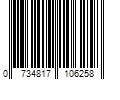 0 734817 106258